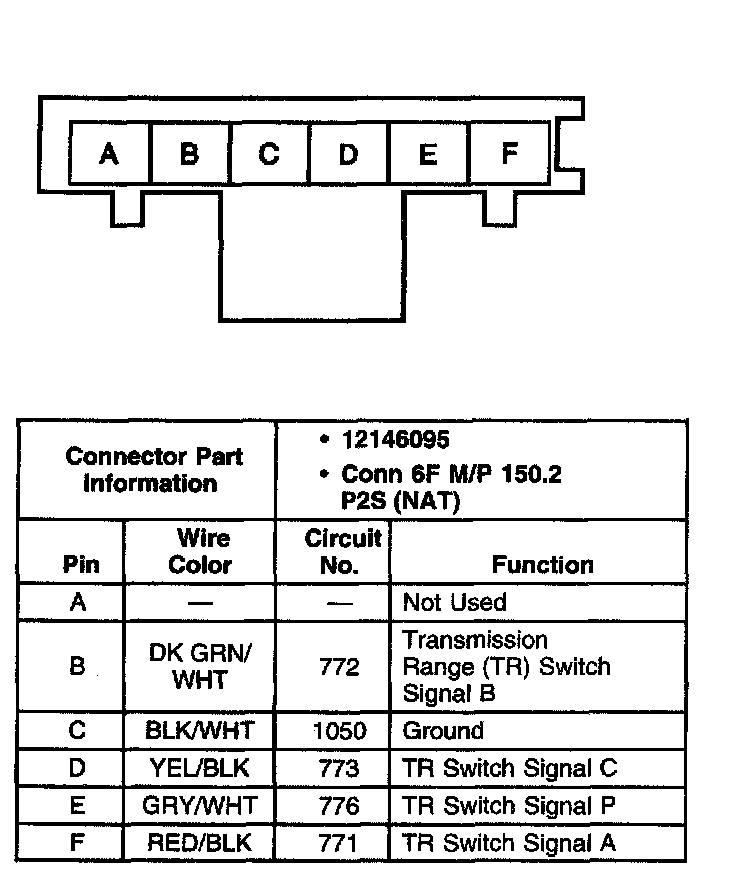 A B C D E F

| Connector Part Information | | • 12146095 • Conn 6F M/P 150.2 P2S (NAT) | |
|---|---|---|---|
| Pin | Wire Color | Circuit No. | Function |
| A | — | — | Not Used |
| B | DK GRN/ WHT | 772 | Transmission Range (TR) Switch Signal B |
| C | BLK/WHT | 1050 | Ground |
| D | YEL/BLK | 773 | TR Switch Signal C |
| E | GRY/WHT | 776 | TR Switch Signal P |
| F | RED/BLK | 771 | TR Switch Signal A |